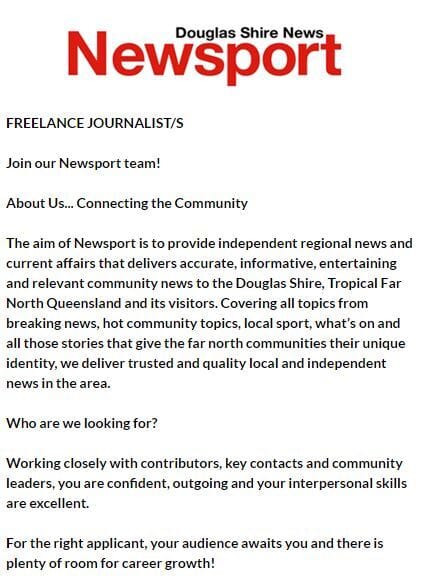 Douglas Shire News
Newsport

FREELANCE JOURNALIST/S

Join our Newsport team!

About Us... Connecting the Community

The aim of Newsport is to provide independent regional news and current affairs that delivers accurate, informative, entertaining and relevant community news to the Douglas Shire, Tropical Far North Queensland and its visitors. Covering all topics from breaking news, hot community topics, local sport, what's on and all those stories that give the far north communities their unique identity, we deliver trusted and quality local and independent news in the area.

Who are we looking for?

Working closely with contributors, key contacts and community leaders, you are confident, outgoing and your interpersonal skills are excellent.

For the right applicant, your audience awaits you and there is plenty of room for career growth!